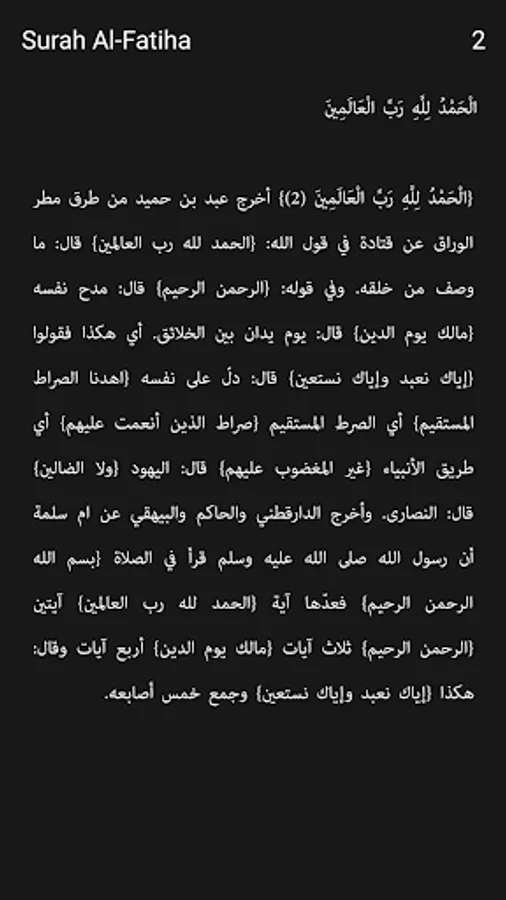 Surah Al-Fatiha 2

الْحَمْدُ لِلَّهِ رَبِّ الْعَالَمِينَ

{الْحَمْدُ لِلَّهِ رَبِّ الْعَالَمِينَ (2)} أخرج عبد بن حميد من طرق مطر الوراق عن قتادة في قول الله: {الحمد لله رب العالمين} قال: ما وصف من خلقه. وفي قوله: {الرحمن الرحيم} قال: مدح نفسه {مالك يوم الدين} قال: يوم يدان بين الخلائق. أي هكذا فقولوا {إياك نعبد وإياك نستعين} قال: دلّ على نفسه {اهدنا الصراط المستقيم} أي الصرط المستقيم {صراط الذين أنعمت عليهم} أي طريق الأنبياء {غير المغضوب عليهم} قال: اليهود {ولا الضالين} قال: النصارى. وأخرج الدارقطني والحاكم والبيهقي عن ام سلمة أن رسول الله صلى الله عليه وسلم قرأ في الصلاة {بسم الله الرحمن الرحيم} فعدّها آية {الحمد لله رب العالمين} آيتين {الرحمن الرحيم} ثلاث آيات {مالك يوم الدين} أربع آيات وقال: هكذا {إياك نعبد وإياك نستعين} وجمع خمس أصابعه.